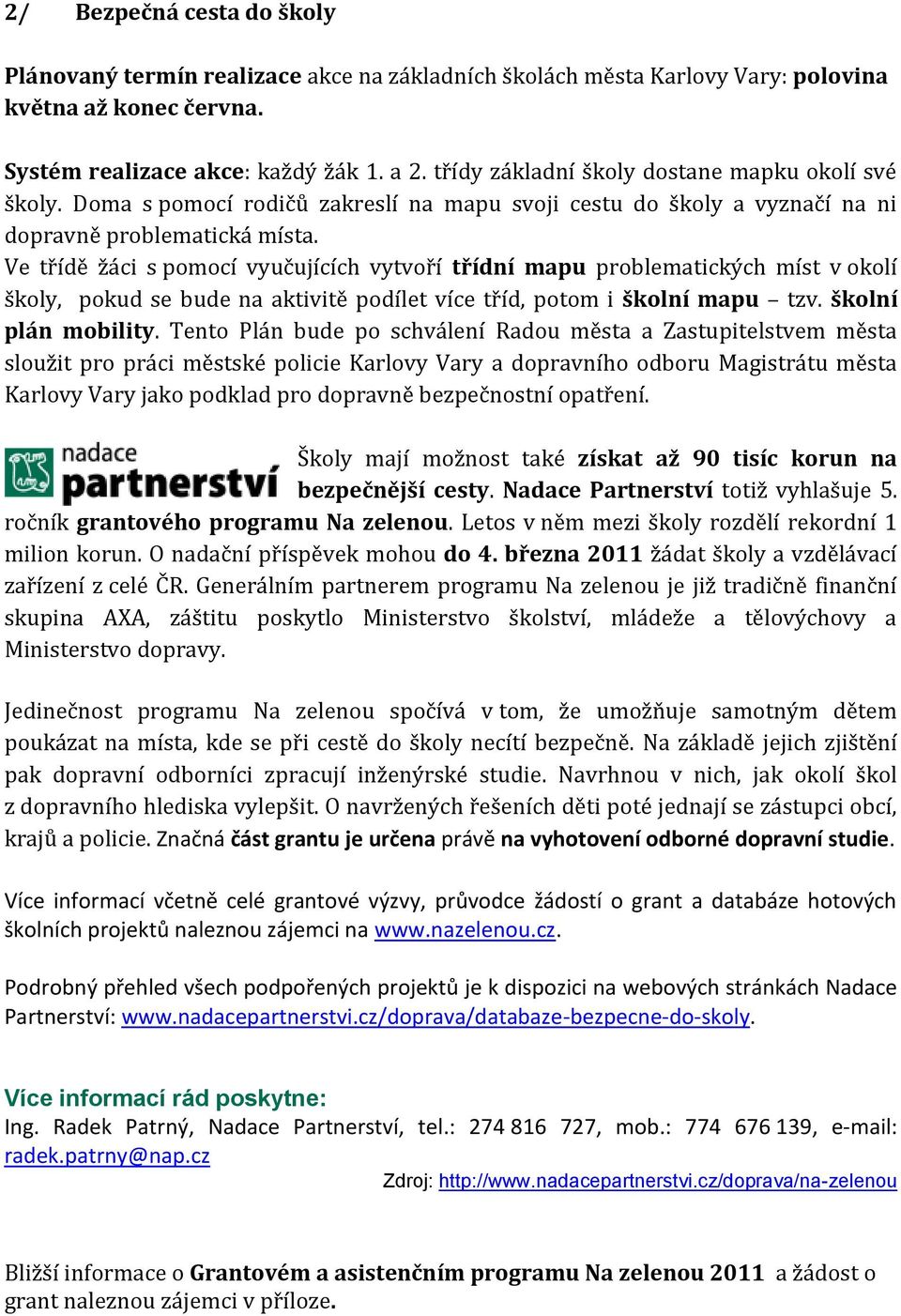 2/ Bezpečná cesta do školy

Plánovaný termín realizace akce na základních školách města Karlovy Vary: polovina května až konec června.

Systém realizace akce: každý žák 1. a 2. třídy základní školy dostane mapku okolí své školy. Doma s pomocí rodičů zakreslí na mapu svoji cestu do školy a vyznačí na ni dopravně problematická místa.
Ve třídě žáci s pomocí vyučujících vytvoří třídní mapu problematických míst v okolí školy, pokud se bude na aktivitě podílet více tříd, potom i školní mapu – tzv. školní plán mobility. Tento Plán bude po schválení Radou města a Zastupitelstvem města sloužit pro práci městské policie Karlovy Vary a dopravního odboru Magistrátu města Karlovy Vary jako podklad pro dopravně bezpečnostní opatření.

nadace partnerství

Školy mají možnost také získat až 90 tisíc korun na bezpečnější cesty. Nadace Partnerství totiž vyhlašuje 5. ročník grantového programu Na zelenou. Letos v něm mezi školy rozdělí rekordní 1 milion korun. O nadační příspěvek mohou do 4. března 2011 žádat školy a vzdělávací zařízení z celé ČR. Generálním partnerem programu Na zelenou je již tradičně finanční skupina AXA, záštitu poskytlo Ministerstvo školství, mládeže a tělovýchovy a Ministerstvo dopravy.

Jedinečnost programu Na zelenou spočívá v tom, že umožňuje samotným dětem poukázat na místa, kde se při cestě do školy necítí bezpečně. Na základě jejich zjištění pak dopravní odborníci zpracují inženýrské studie. Navrhnou v nich, jak okolí škol z dopravního hlediska vylepšit. O navržených řešeních děti poté jednají se zástupci obcí, krajů a policie. Značná část grantu je určena právě na vyhotovení odborné dopravní studie.

Více informací včetně celé grantové výzvy, průvodce žádostí o grant a databáze hotových školních projektů naleznou zájemci na www.nazelenou.cz.

Podrobný přehled všech podpořených projektů je k dispozici na webových stránkách Nadace Partnerství: www.nadacepartnerstvi.cz/doprava/databaze-bezpecne-do-skoly.

Více informací rád poskytne:
Ing. Radek Patrný, Nadace Partnerství, tel.: 274 816 727, mob.: 774 676 139, e-mail: radek.patrny@nap.cz
Zdroj: http://www.nadacepartnerstvi.cz/doprava/na-zelenou

Bližší informace o Grantovém a asistenčním programu Na zelenou 2011 a žádost o grant naleznou zájemci v příloze.